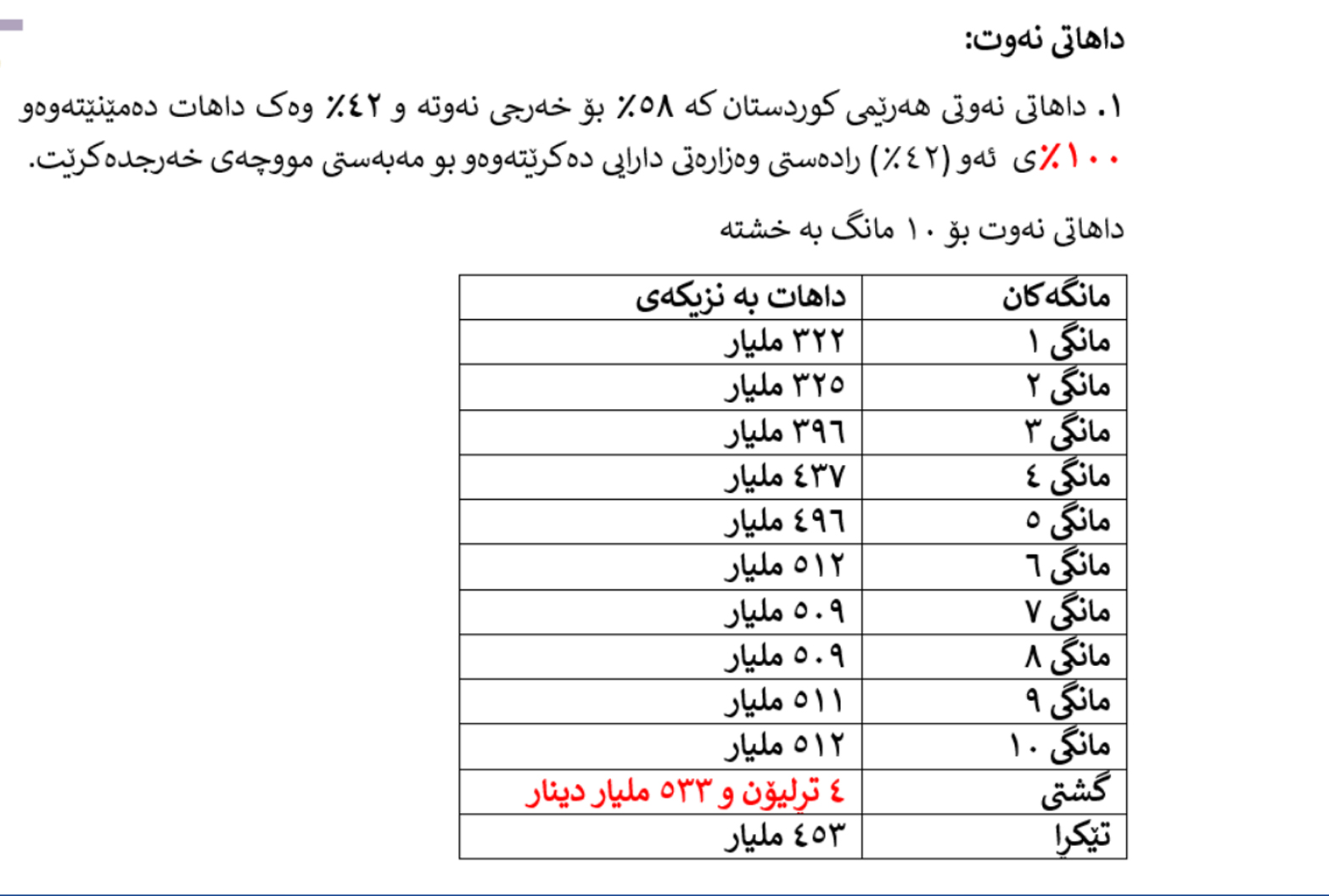 داهاتی نەوت:

١. داهاتی نەوتی هەرێمی کوردستان کە ٥٨٪ بۆ خەرجی نەوتە و ٤٢٪ وەک داهات دەمێنێتەوەو ١٠٠٪ی ئەو (٤٢٪) رادەستی وەزارەتی دارایی دەکرێتەوەو بو مەبەستی مووچەی خەرجدەکرێت.

داهاتی نەوت بۆ ١٠ مانگ بە خشتە

| مانگەکان | داهات بە نزیکەی |
|---|---|
| مانگی ١ | ٣٢٢ ملیار |
| مانگی ٢ | ٣٢٥ ملیار |
| مانگی ٣ | ٣٩٦ ملیار |
| مانگی ٤ | ٤٣٧ ملیار |
| مانگی ٥ | ٤٩٦ ملیار |
| مانگی ٦ | ٥١٢ ملیار |
| مانگی ٧ | ٥٠٩ ملیار |
| مانگی ٨ | ٥٠٩ ملیار |
| مانگی ٩ | ٥١١ ملیار |
| مانگی ١٠ | ٥١٢ ملیار |
| گشتی | ٤ ترلیۆن و ٥٣٣ ملیار دینار |
| تێکرا | ٤٥٣ ملیار |